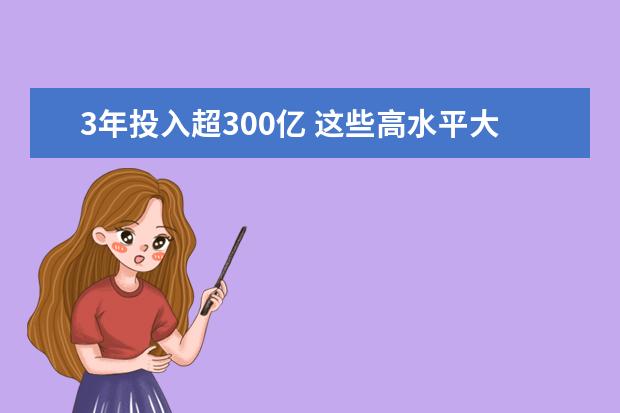 3年投入超300亿 这些高水平大